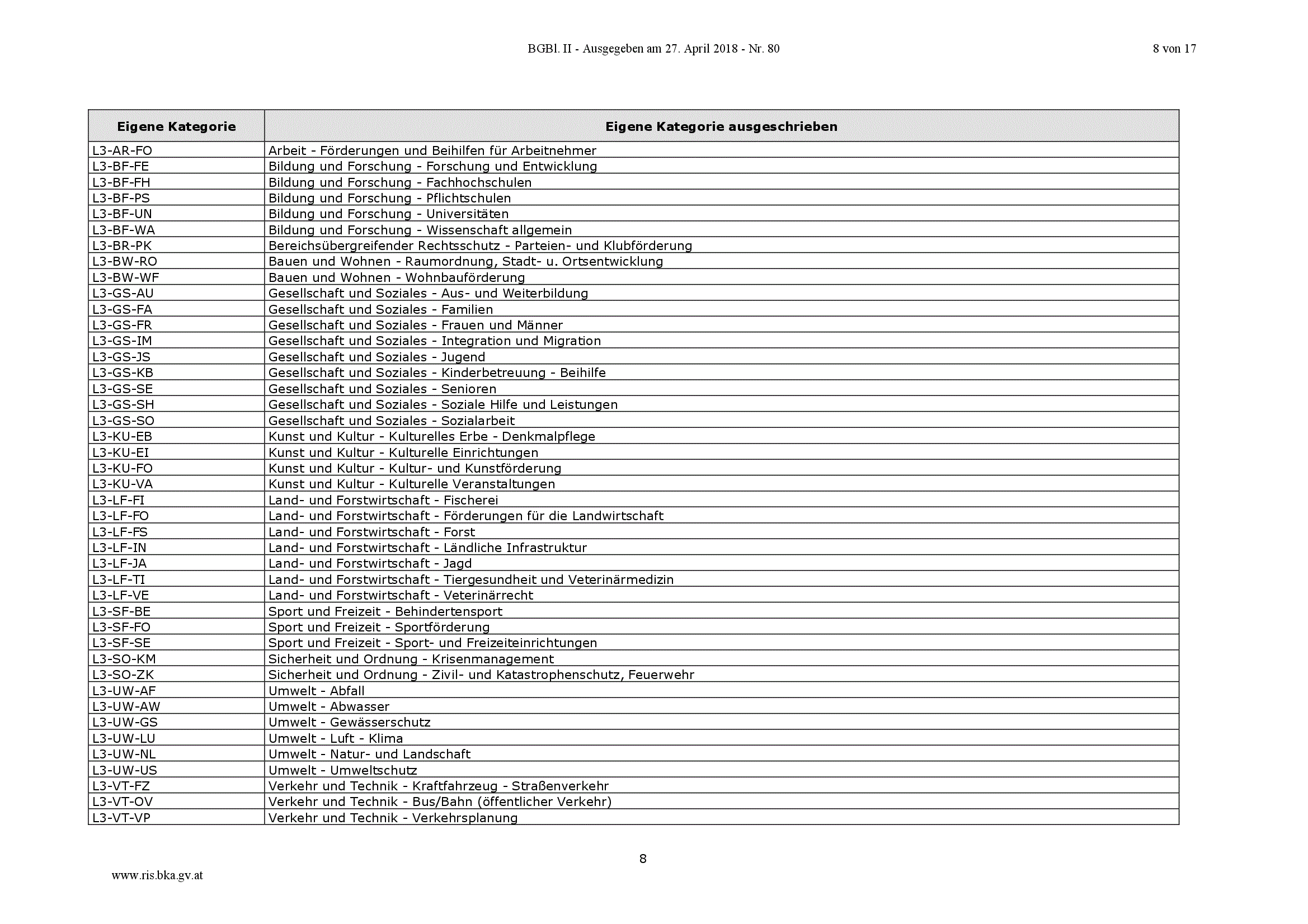 BGBl. II - Ausgegeben am 27. April 2018 - Nr. 80

8 von 17

| Eigene Kategorie | Eigene Kategorie ausgeschrieben |
|---|---|
| L3-AR-FO | Arbeit - Förderungen und Beihilfen für Arbeitnehmer |
| L3-BF-FE | Bildung und Forschung - Forschung und Entwicklung |
| L3-BF-FH | Bildung und Forschung - Fachhochschulen |
| L3-BF-PS | Bildung und Forschung - Pflichtschulen |
| L3-BF-UN | Bildung und Forschung - Universitäten |
| L3-BF-WA | Bildung und Forschung - Wissenschaft allgemein |
| L3-BR-PK | Bereichsübergreifender Rechtsschutz - Parteien- und Klubförderung |
| L3-BW-RO | Bauen und Wohnen - Raumordnung, Stadt- u. Ortsentwicklung |
| L3-BW-WF | Bauen und Wohnen - Wohnbauförderung |
| L3-GS-AU | Gesellschaft und Soziales - Aus- und Weiterbildung |
| L3-GS-FA | Gesellschaft und Soziales - Familien |
| L3-GS-FR | Gesellschaft und Soziales - Frauen und Männer |
| L3-GS-IM | Gesellschaft und Soziales - Integration und Migration |
| L3-GS-JS | Gesellschaft und Soziales - Jugend |
| L3-GS-KB | Gesellschaft und Soziales - Kinderbetreuung - Beihilfe |
| L3-GS-SE | Gesellschaft und Soziales - Senioren |
| L3-GS-SH | Gesellschaft und Soziales - Soziale Hilfe und Leistungen |
| L3-GS-SO | Gesellschaft und Soziales - Sozialarbeit |
| L3-KU-EB | Kunst und Kultur - Kulturelles Erbe - Denkmalpflege |
| L3-KU-EI | Kunst und Kultur - Kulturelle Einrichtungen |
| L3-KU-FO | Kunst und Kultur - Kultur- und Kunstförderung |
| L3-KU-VA | Kunst und Kultur - Kulturelle Veranstaltungen |
| L3-LF-FI | Land- und Forstwirtschaft - Fischerei |
| L3-LF-FO | Land- und Forstwirtschaft - Förderungen für die Landwirtschaft |
| L3-LF-FS | Land- und Forstwirtschaft - Forst |
| L3-LF-IN | Land- und Forstwirtschaft - Ländliche Infrastruktur |
| L3-LF-JA | Land- und Forstwirtschaft - Jagd |
| L3-LF-TI | Land- und Forstwirtschaft - Tiergesundheit und Veterinärmedizin |
| L3-LF-VE | Land- und Forstwirtschaft - Veterinärrecht |
| L3-SF-BE | Sport und Freizeit - Behindertensport |
| L3-SF-FO | Sport und Freizeit - Sportförderung |
| L3-SF-SE | Sport und Freizeit - Sport- und Freizeiteinrichtungen |
| L3-SO-KM | Sicherheit und Ordnung - Krisenmanagement |
| L3-SO-ZK | Sicherheit und Ordnung - Zivil- und Katastrophenschutz, Feuerwehr |
| L3-UW-AF | Umwelt - Abfall |
| L3-UW-AW | Umwelt - Abwasser |
| L3-UW-GS | Umwelt - Gewässerschutz |
| L3-UW-LU | Umwelt - Luft - Klima |
| L3-UW-NL | Umwelt - Natur- und Landschaft |
| L3-UW-US | Umwelt - Umweltschutz |
| L3-VT-FZ | Verkehr und Technik - Kraftfahrzeug - Straßenverkehr |
| L3-VT-OV | Verkehr und Technik - Bus/Bahn (öffentlicher Verkehr) |
| L3-VT-VP | Verkehr und Technik - Verkehrsplanung |

8

www.ris.bka.gv.at